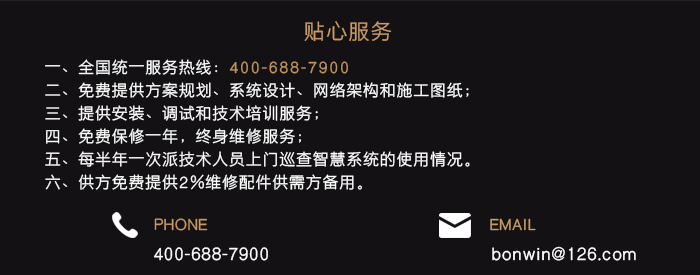 贴心服务

一、全国统一服务热线：400-688-7900
二、免费提供方案规划、系统设计、网络架构和施工图纸；
三、提供安装、调试和技术培训服务；
四、免费保修一年，终身维修服务；
五、每半年一次派技术人员上门巡查智慧系统的使用情况。
六、供方免费提供2%维修配件供需方备用。

PHONE
400-688-7900

EMAIL
bonwin@126.com